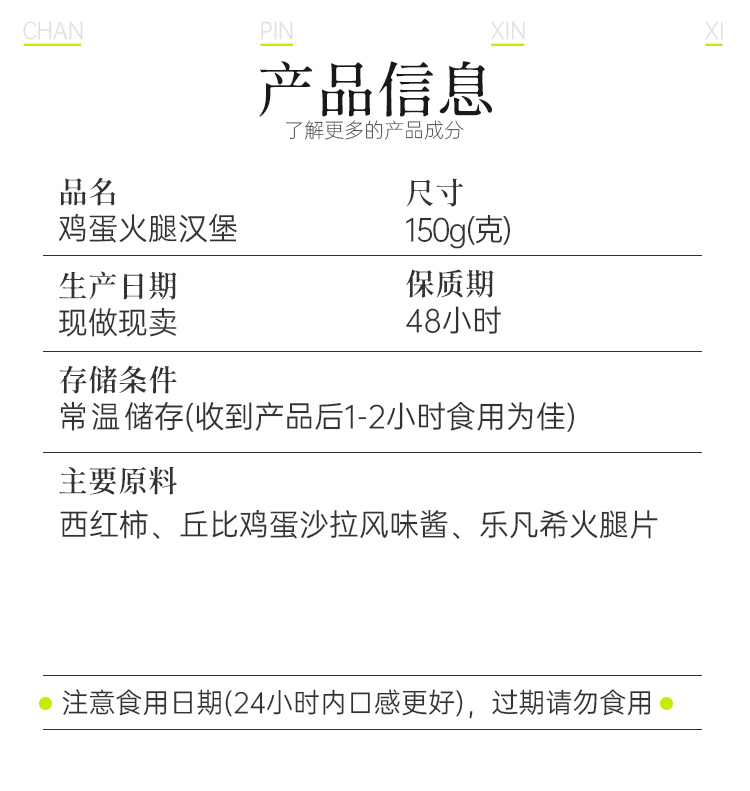 CHAN PIN XIN XI

产品信息
了解更多的产品成分

品名
鸡蛋火腿汉堡

尺寸
150g(克)

生产日期
现做现卖

保质期
48小时

存储条件
常温储存(收到产品后1-2小时食用为佳)

主要原料
西红柿、丘比鸡蛋沙拉风味酱、乐凡希火腿片

注意食用日期(24小时内口感更好)，过期请勿食用